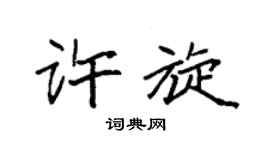 许旋

词典网